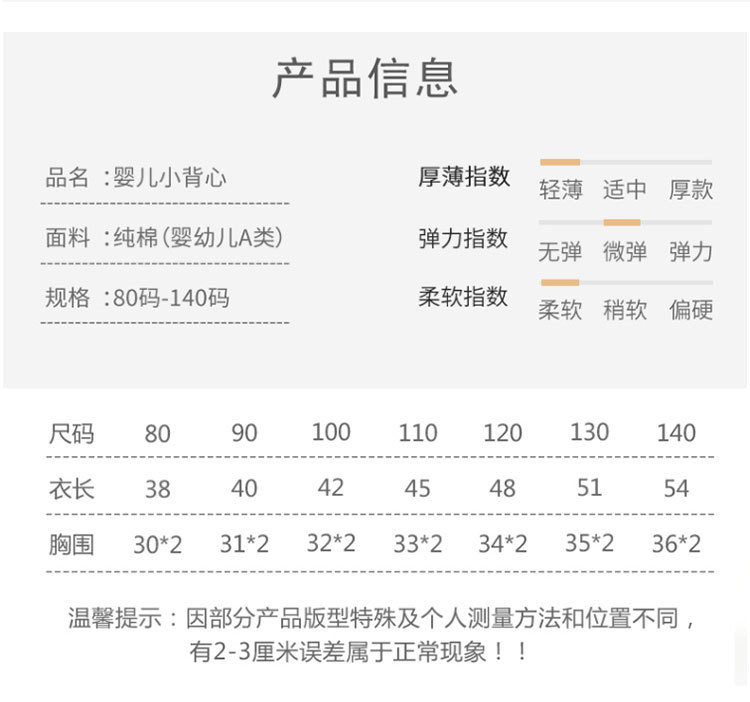 产品信息

品名 :婴儿小背心

面料 :纯棉(婴幼儿A类)

规格 :80码-140码

厚薄指数
轻薄 适中 厚款

弹力指数
无弹 微弹 弹力

柔软指数
柔软 稍软 偏硬

| 尺码 | 80 | 90 | 100 | 110 | 120 | 130 | 140 |
|---|---|---|---|---|---|---|---|
| 衣长 | 38 | 40 | 42 | 45 | 48 | 51 | 54 |
| 胸围 | 30*2 | 31*2 | 32*2 | 33*2 | 34*2 | 35*2 | 36*2 |

温馨提示:因部分产品版型特殊及个人测量方法和位置不同,有2-3厘米误差属于正常现象!!